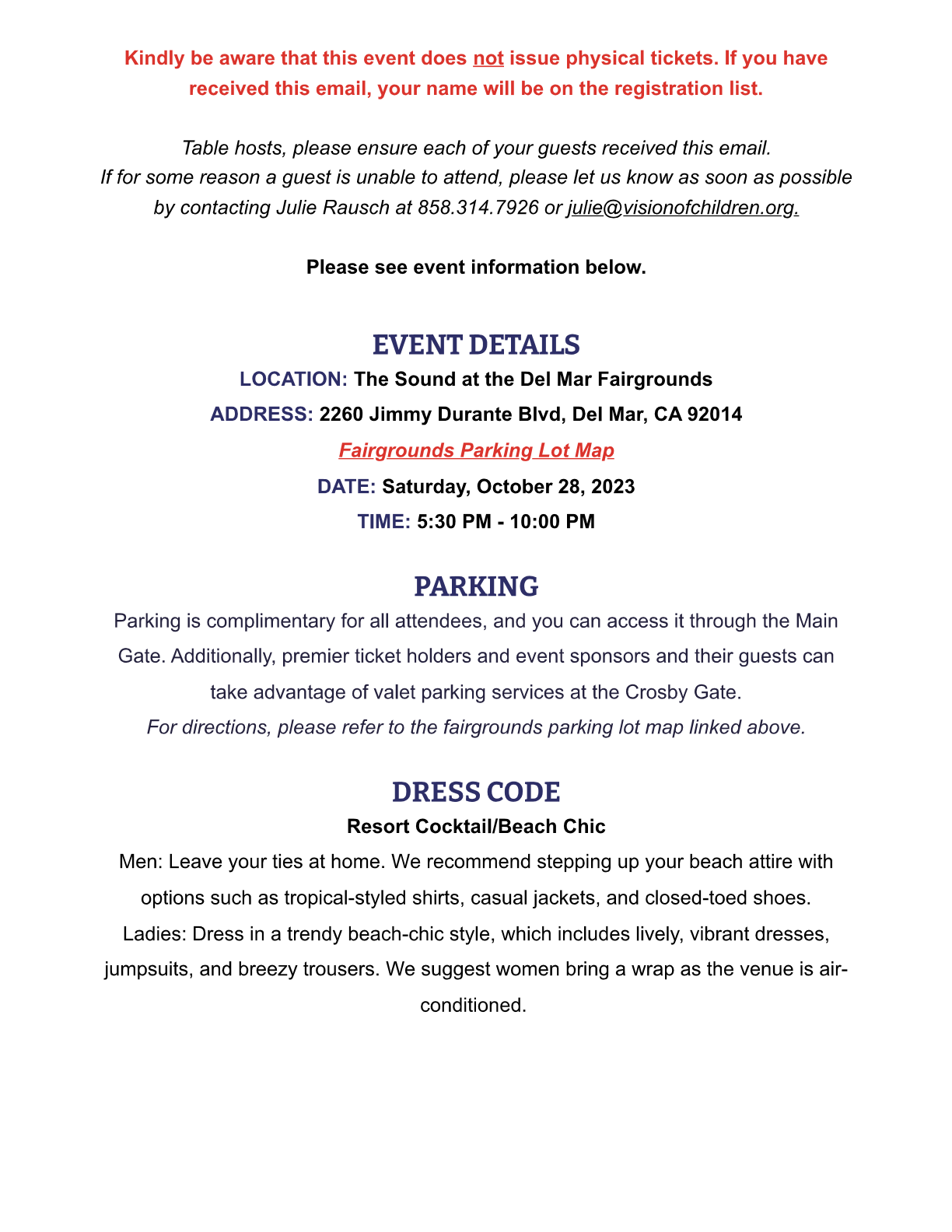 Kindly be aware that this event does not issue physical tickets. If you have received this email, your name will be on the registration list.

Table hosts, please ensure each of your guests received this email.
If for some reason a guest is unable to attend, please let us know as soon as possible by contacting Julie Rausch at 858.314.7926 or julie@visionofchildren.org.

Please see event information below.

EVENT DETAILS

LOCATION: The Sound at the Del Mar Fairgrounds

ADDRESS: 2260 Jimmy Durante Blvd, Del Mar, CA 92014

Fairgrounds Parking Lot Map

DATE: Saturday, October 28, 2023

TIME: 5:30 PM - 10:00 PM

PARKING

Parking is complimentary for all attendees, and you can access it through the Main Gate. Additionally, premier ticket holders and event sponsors and their guests can take advantage of valet parking services at the Crosby Gate.
For directions, please refer to the fairgrounds parking lot map linked above.

DRESS CODE

Resort Cocktail/Beach Chic

Men: Leave your ties at home. We recommend stepping up your beach attire with options such as tropical-styled shirts, casual jackets, and closed-toed shoes. Ladies: Dress in a trendy beach-chic style, which includes lively, vibrant dresses, jumpsuits, and breezy trousers. We suggest women bring a wrap as the venue is air-conditioned.